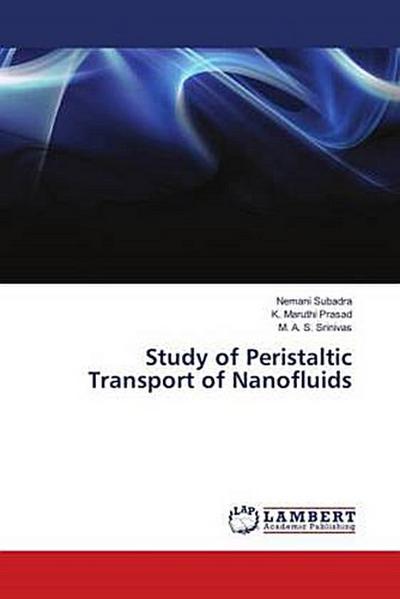 Nemani Subadra
K. Maruthi Prasad
M. A. S. Srinivas

Study of Peristaltic Transport of Nanofluids

LAP LAMBERT Academic Publishing